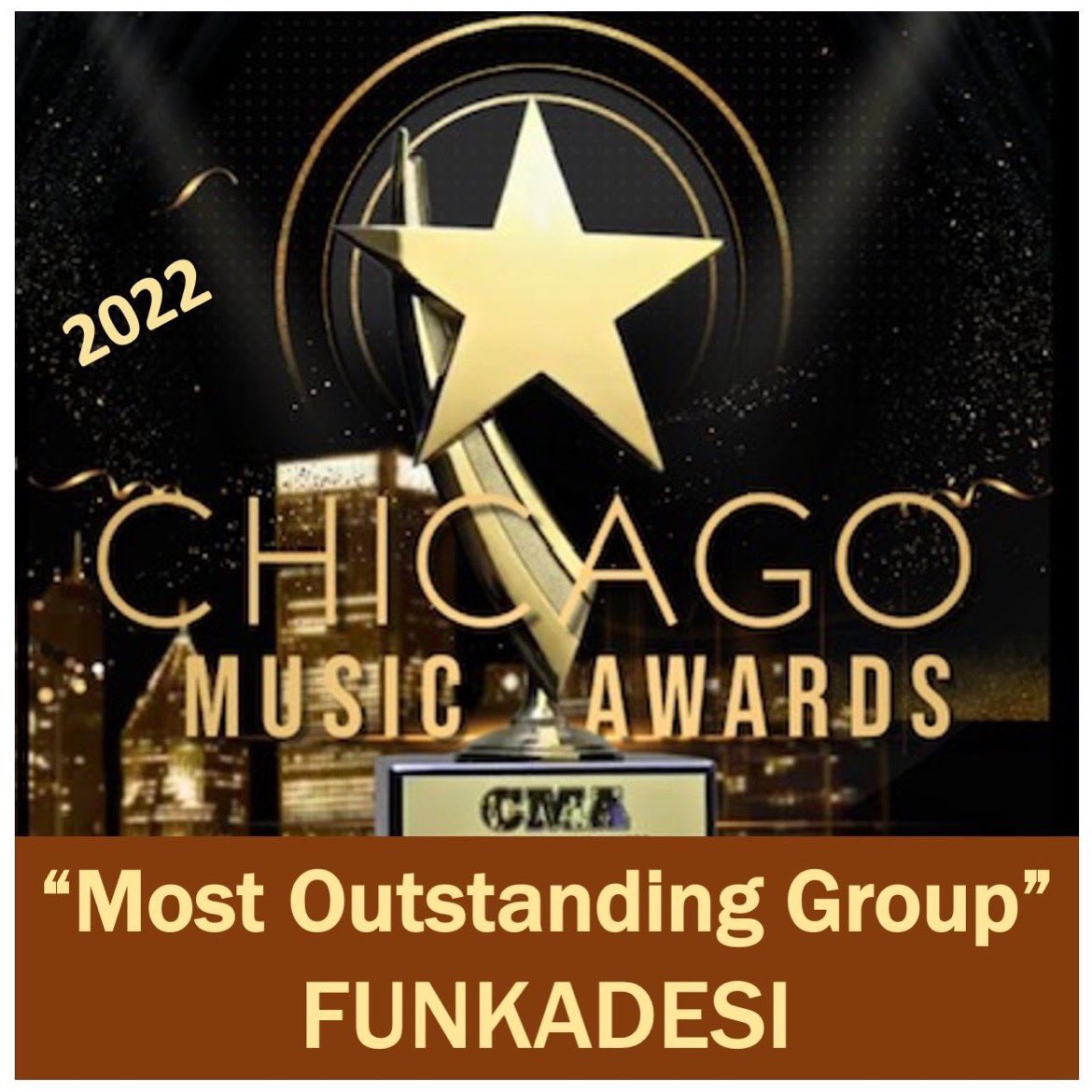 2022

CHICAGO
MUSIC AWARDS

CMA

“Most Outstanding Group”
FUNKADESI